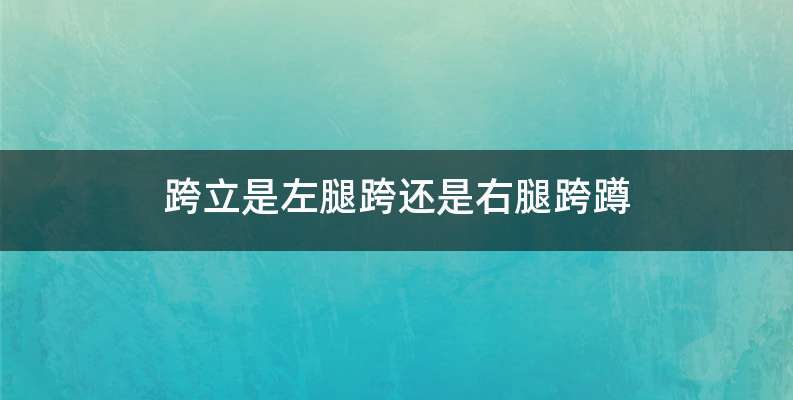 跨立是左腿跨还是右腿跨蹲